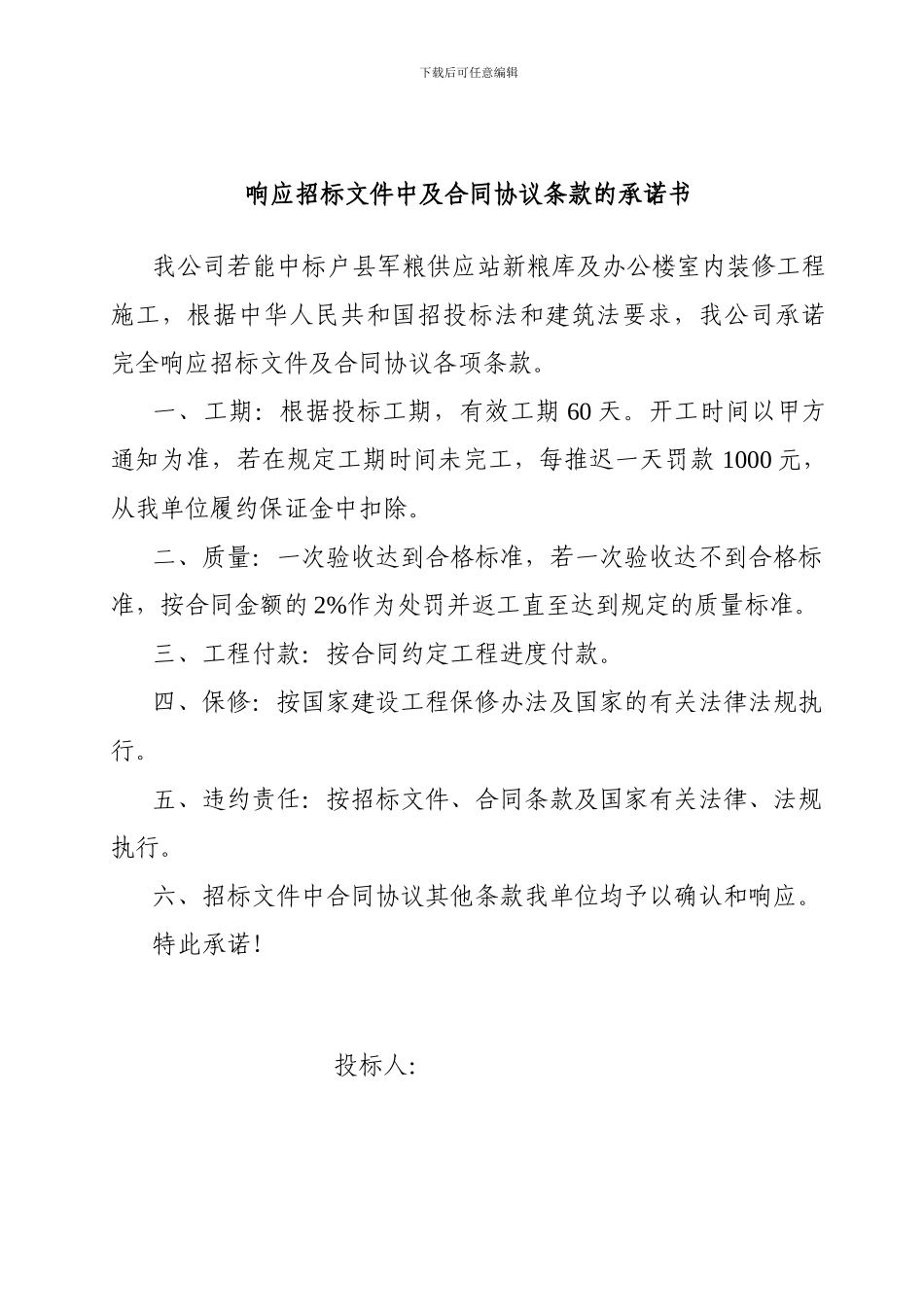 下载后可任意编辑

响应招标文件中及合同协议条款的承诺书

我公司若能中标户县军粮供应站新粮库及办公楼室内装修工程施工，根据中华人民共和国招投标法和建筑法要求，我公司承诺完全响应招标文件及合同协议各项条款。

一、工期：根据投标工期，有效工期 60 天。开工时间以甲方通知为准，若在规定工期时间未完工，每推迟一天罚款 1000 元，从我单位履约保证金中扣除。

二、质量：一次验收达到合格标准，若一次验收达不到合格标准，按合同金额的 2%作为处罚并返工直至达到规定的质量标准。

三、工程付款：按合同约定工程进度付款。

四、保修：按国家建设工程保修办法及国家的有关法律法规执行。

五、违约责任：按招标文件、合同条款及国家有关法律、法规执行。

六、招标文件中合同协议其他条款我单位均予以确认和响应。

特此承诺！

投标人：